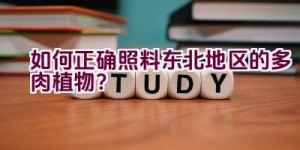 如何正确照料东北地区的多肉植物？

TUDY